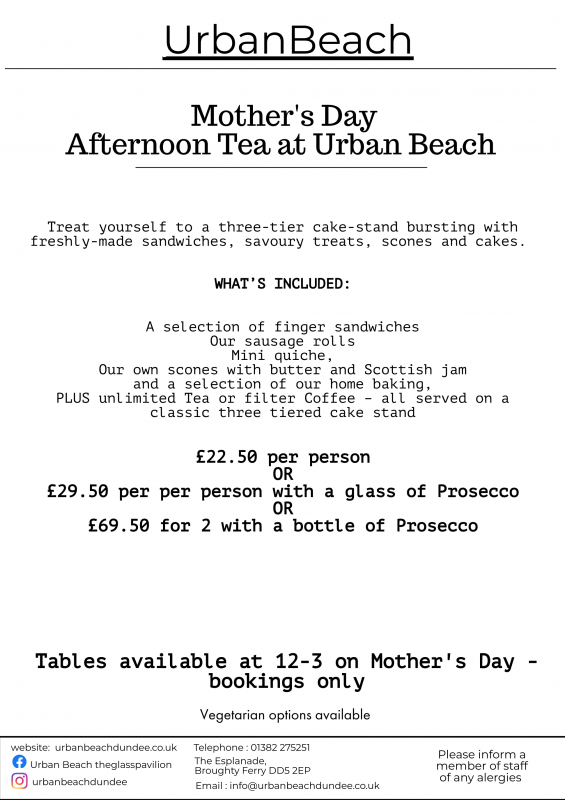 UrbanBeach

Mother's Day
Afternoon Tea at Urban Beach

Treat yourself to a three-tier cake-stand bursting with freshly-made sandwiches, savoury treats, scones and cakes.

WHAT'S INCLUDED:

A selection of finger sandwiches
Our sausage rolls
Mini quiche,
Our own scones with butter and Scottish jam
and a selection of our home baking,
PLUS unlimited Tea or filter Coffee - all served on a classic three tiered cake stand

£22.50 per person
OR
£29.50 per per person with a glass of Prosecco
OR
£69.50 for 2 with a bottle of Prosecco

Tables available at 12-3 on Mother's Day - bookings only

Vegetarian options available

website: urbanbeachdundee.co.uk
Urban Beach theglasspavilion
urbanbeachdundee

Telephone : 01382 275251
The Esplanade,
Broughty Ferry DD5 2EP
Email : info@urbanbeachdundee.co.uk

Please inform a member of staff of any alergies